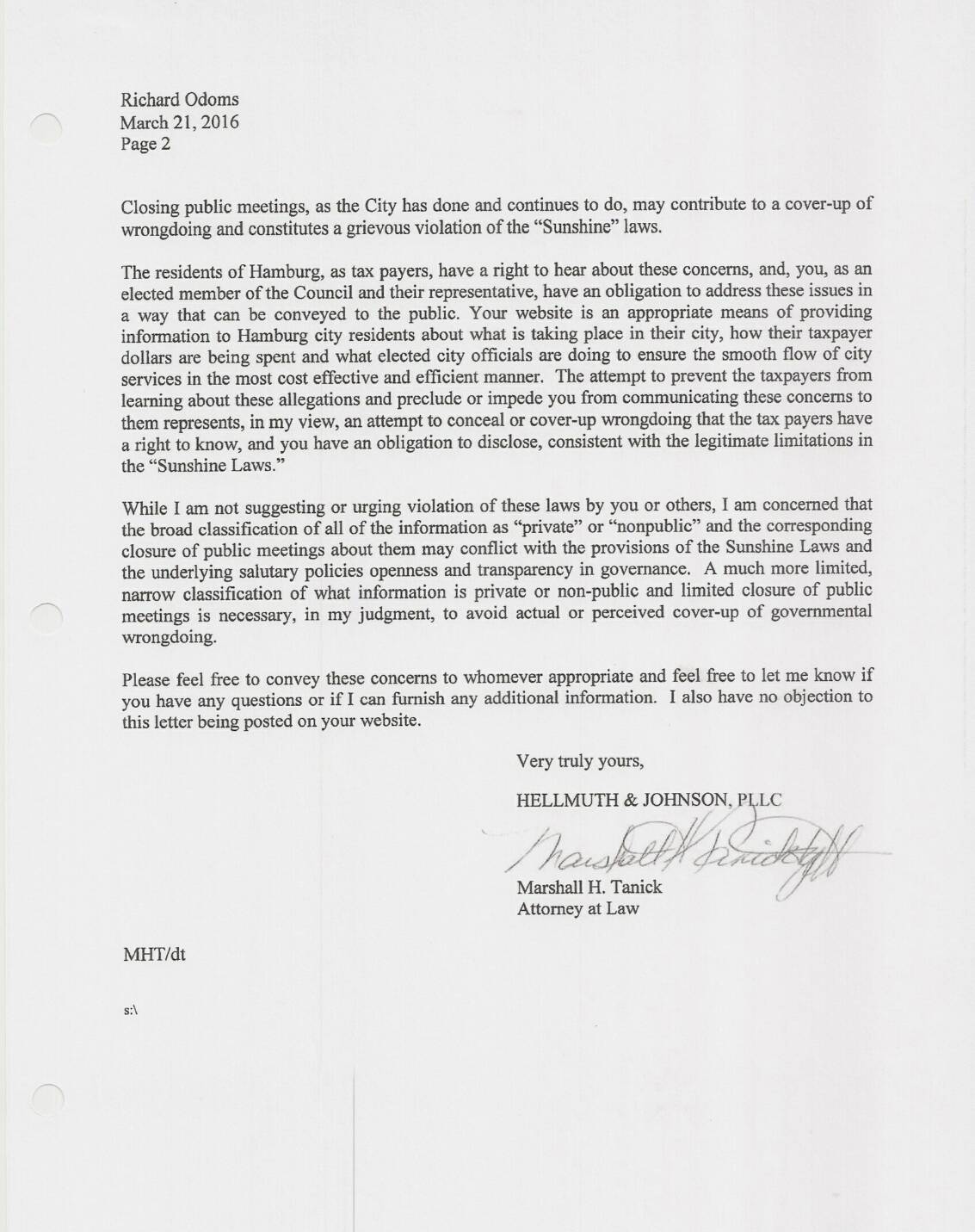 Richard Odoms
March 21, 2016
Page 2

Closing public meetings, as the City has done and continues to do, may contribute to a cover-up of wrongdoing and constitutes a grievous violation of the "Sunshine" laws.

The residents of Hamburg, as tax payers, have a right to hear about these concerns, and, you, as an elected member of the Council and their representative, have an obligation to address these issues in a way that can be conveyed to the public. Your website is an appropriate means of providing information to Hamburg city residents about what is taking place in their city, how their taxpayer dollars are being spent and what elected city officials are doing to ensure the smooth flow of city services in the most cost effective and efficient manner. The attempt to prevent the taxpayers from learning about these allegations and preclude or impede you from communicating these concerns to them represents, in my view, an attempt to conceal or cover-up wrongdoing that the tax payers have a right to know, and you have an obligation to disclose, consistent with the legitimate limitations in the "Sunshine Laws."

While I am not suggesting or urging violation of these laws by you or others, I am concerned that the broad classification of all of the information as "private" or "nonpublic" and the corresponding closure of public meetings about them may conflict with the provisions of the Sunshine Laws and the underlying salutary policies openness and transparency in governance. A much more limited, narrow classification of what information is private or non-public and limited closure of public meetings is necessary, in my judgment, to avoid actual or perceived cover-up of governmental wrongdoing.

Please feel free to convey these concerns to whomever appropriate and feel free to let me know if you have any questions or if I can furnish any additional information. I also have no objection to this letter being posted on your website.

Very truly yours,

HELLMUTH & JOHNSON, PLLC

Marshall H. Tanick

Marshall H. Tanick
Attorney at Law

MHT/dt

s:\